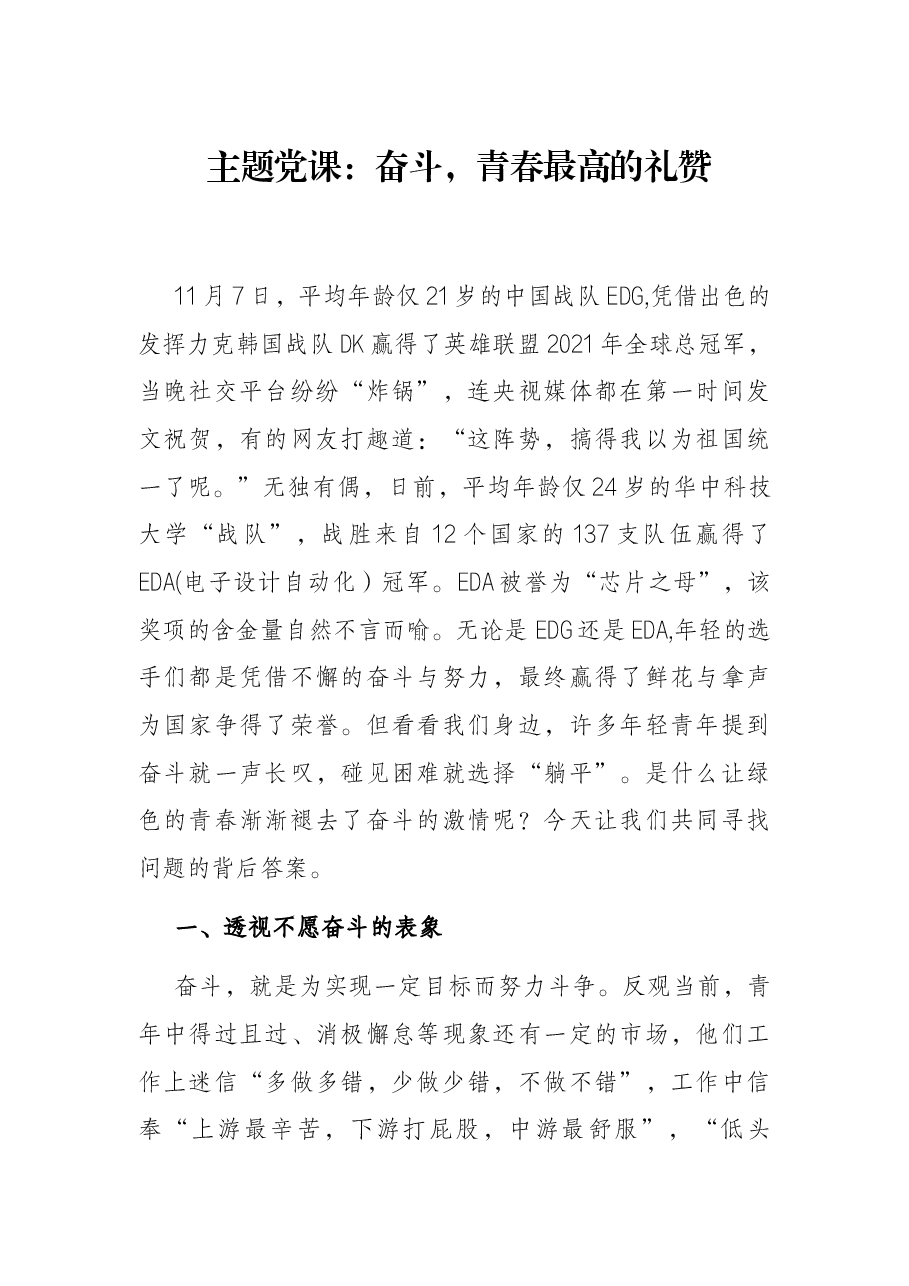 主题党课：奋斗，青春最高的礼赞

11月7日，平均年龄仅21岁的中国战队EDG,凭借出色的发挥力克韩国战队DK赢得了英雄联盟2021年全球总冠军，当晚社交平台纷纷“炸锅”，连央视媒体都在第一时间发文祝贺，有的网友打趣道：“这阵势，搞得我以为祖国统一了呢。”无独有偶，日前，平均年龄仅24岁的华中科技大学“战队”，战胜来自12个国家的137支队伍赢得了EDA(电子设计自动化）冠军。EDA被誉为“芯片之母”，该奖项的含金量自然不言而喻。无论是EDG还是EDA,年轻的选手们都是凭借不懈的奋斗与努力，最终赢得了鲜花与拿声为国家争得了荣誉。但看看我们身边，许多年轻青年提到奋斗就一声长叹，碰见困难就选择“躺平”。是什么让绿色的青春渐渐褪去了奋斗的激情呢？今天让我们共同寻找问题的背后答案。

一、透视不愿奋斗的表象

奋斗，就是为实现一定目标而努力斗争。反观当前，青年中得过且过、消极懈怠等现象还有一定的市场，他们工作上迷信“多做多错，少做少错，不做不错”，工作中信奉“上游最辛苦，下游打屁股，中游最舒服”，“低头